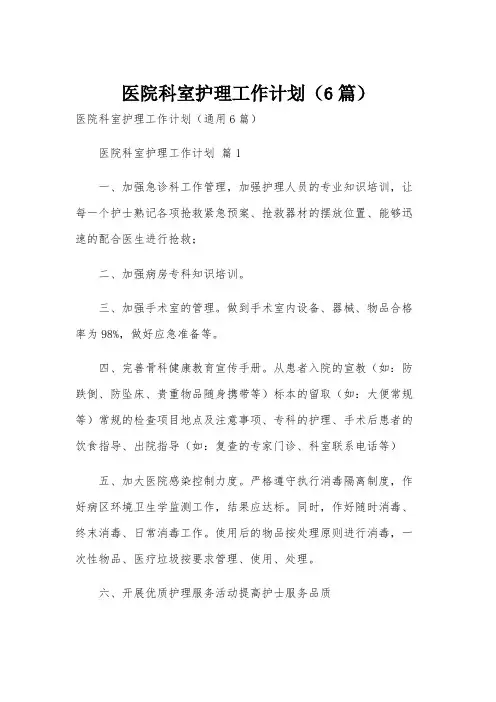 医院科室护理工作计划（6篇）

医院科室护理工作计划（通用6篇）

医院科室护理工作计划 篇1

一、加强急诊科工作管理，加强护理人员的专业知识培训，让每一个护士熟记各项抢救紧急预案、抢救器材的摆放位置、能够迅速的配合医生进行抢救；

二、加强病房专科知识培训。

三、加强手术室的管理。做到手术室内设备、器械、物品合格率为98%，做好应急准备等。

四、完善骨科健康教育宣传手册。从患者入院的宣教（如：防跌倒、防坠床、贵重物品随身携带等）标本的留取（如：大便常规等）常规的检查项目地点及注意事项、专科的护理、手术后患者的饮食指导、出院指导（如：复查的专家门诊、科室联系电话等）

五、加大医院感染控制力度。严格遵守执行消毒隔离制度，作好病区环境卫生学监测工作，结果应达标。同时，作好随时消毒、终末消毒、日常消毒工作。使用后的物品按处理原则进行消毒，一次性物品、医疗垃圾按要求管理、使用、处理。

六、开展优质护理服务活动提高护士服务品质